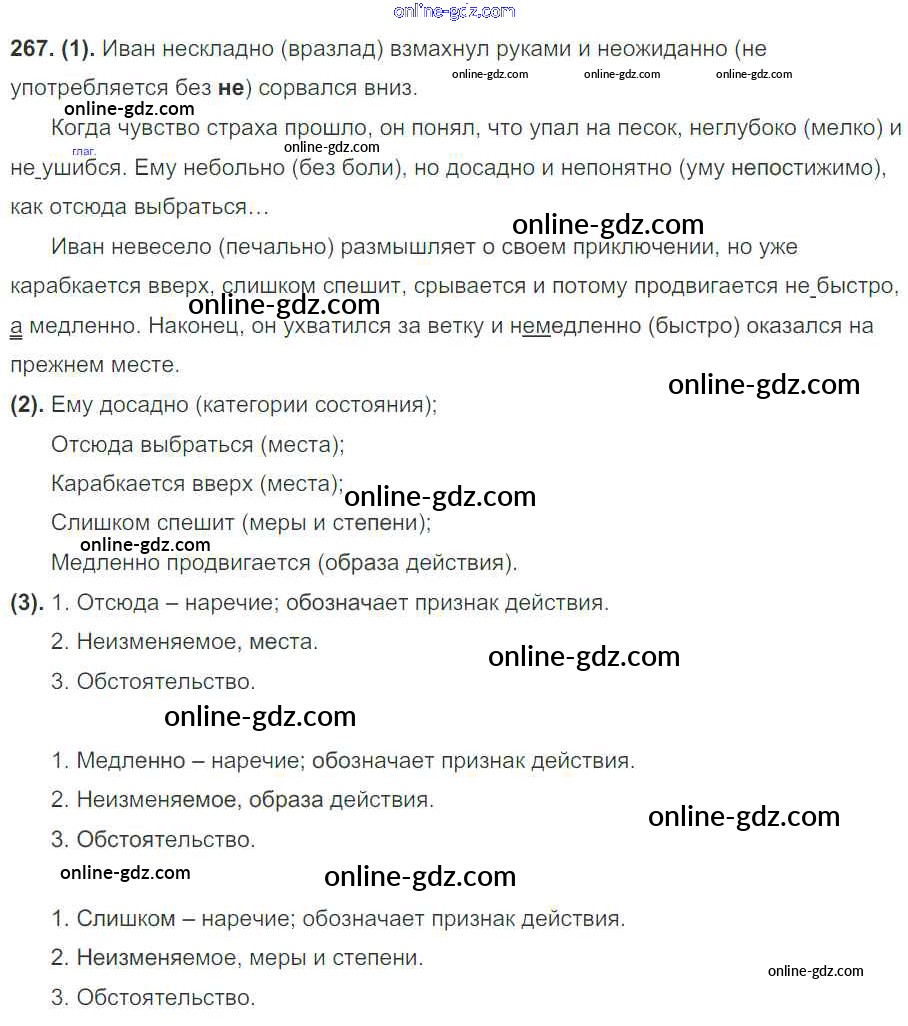 online-gdz.com

**267. (1).** Иван нескладно (вразлад) взмахнул руками и неожиданно (не употребляется без **не**) сорвался вниз. online-gdz.com online-gdz.com online-gdz.com

online-gdz.com

Когда чувство страха прошло, он понял, что упал на песок, неглубоко (мелко) и не ушибся. Ему небольно (без боли), но досадно и непонятно (уму непостижимо), как отсюда выбраться…

глаг. online-gdz.com

online-gdz.com

Иван невесело (печально) размышляет о своем приключении, но уже карабкается вверх, слишком спешит, срывается и потому продвигается не быстро, а медленно. Наконец, он ухватился за ветку и немедленно (быстро) оказался на прежнем месте.

online-gdz.com

online-gdz.com

**(2).** Ему досадно (категории состояния);

Отсюда выбраться (места);

Карабкается вверх (места);

online-gdz.com

Слишком спешит (меры и степени);

online-gdz.com

Медленно продвигается (образа действия).

**(3).** 1. Отсюда – наречие; обозначает признак действия.

2. Неизменяемое, места.

online-gdz.com

3. Обстоятельство.

online-gdz.com

1. Медленно – наречие; обозначает признак действия.

2. Неизменяемое, образа действия.

online-gdz.com

3. Обстоятельство.

online-gdz.com

online-gdz.com

1. Слишком – наречие; обозначает признак действия.

2. Неизменяемое, меры и степени.

online-gdz.com

3. Обстоятельство.